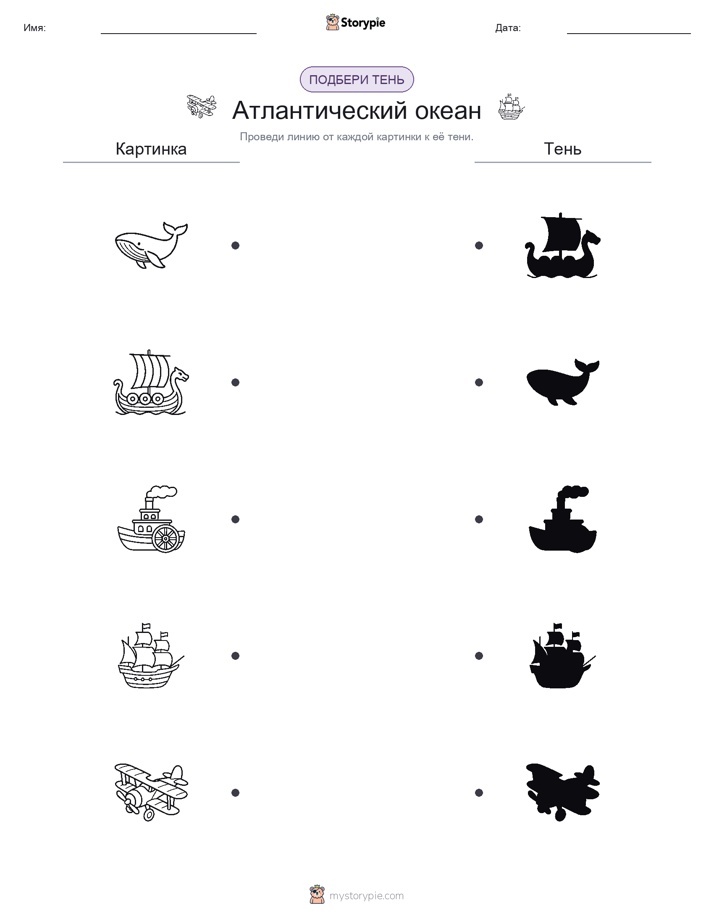 Имя: Storypie Дата:

ПОДБЕРИ ТЕНЬ

Атлантический океан

Проведи линию от каждой картинки к её тени.

Картинка

Тень

mystorypie.com